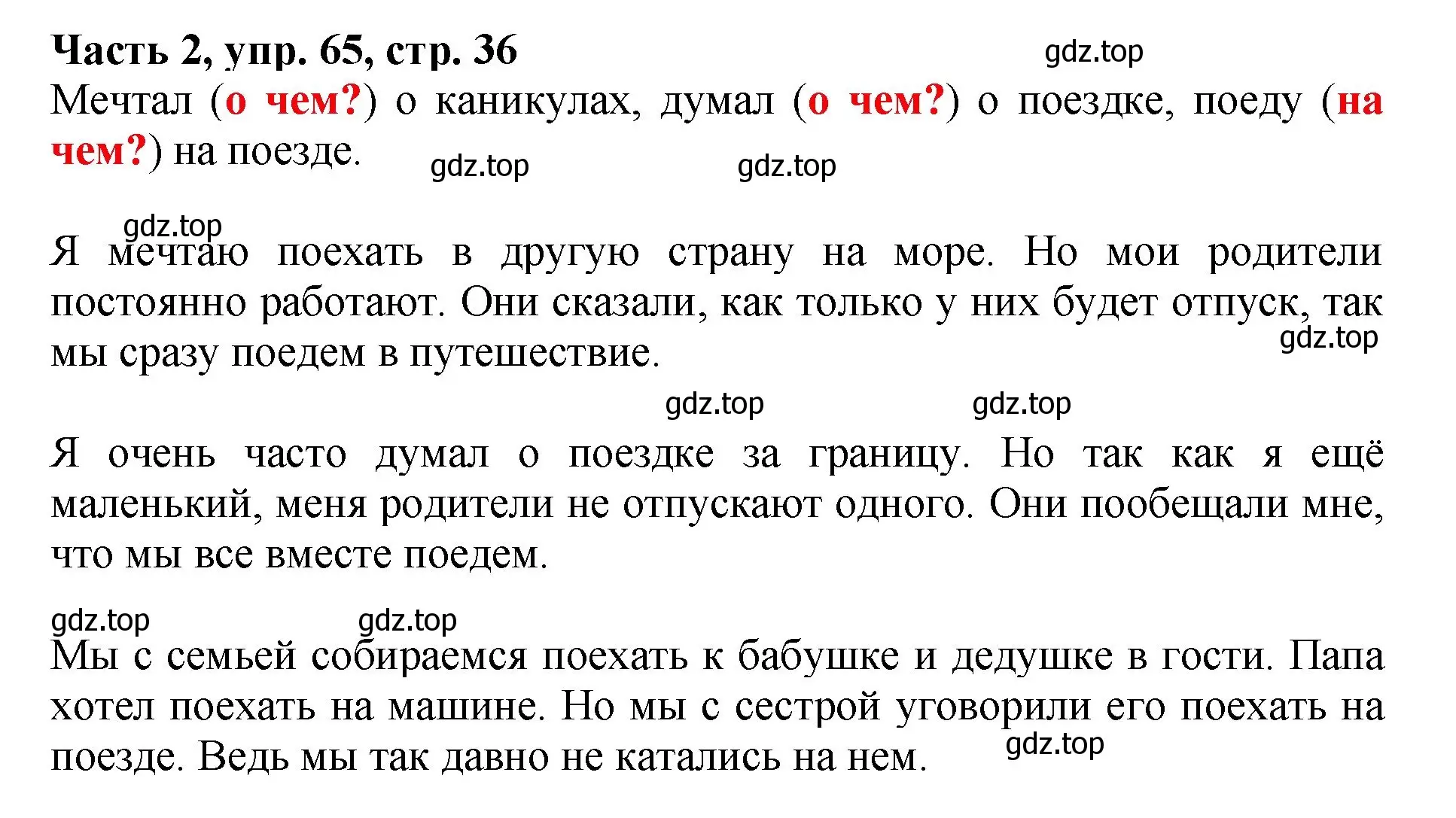 Часть 2, упр. 65, стр. 36

gdz.top

Мечтал (о чем?) о каникулах, думал (о чем?) о поездке, поеду (на чем?) на поезде.

gdz.top gdz.top

gdz.top

Я мечтаю поехать в другую страну на море. Но мои родители постоянно работают. Они сказали, как только у них будет отпуск, так мы сразу поедем в путешествие.

gdz.top

gdz.top gdz.top

Я очень часто думал о поездке за границу. Но так как я ещё маленький, меня родители не отпускают одного. Они пообещали мне, что мы все вместе поедем.

gdz.top gdz.top

Мы с семьей собираемся поехать к бабушке и дедушке в гости. Папа хотел поехать на машине. Но мы с сестрой уговорили его поехать на поезде. Ведь мы так давно не катались на нем.

gdz.top